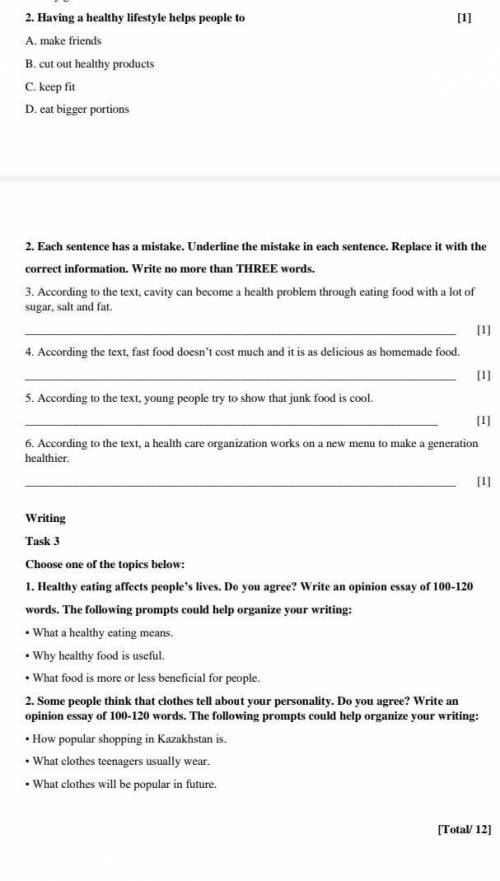 2. Having a healthy lifestyle helps people to [1]

A. make friends

B. cut out healthy products

C. keep fit

D. eat bigger portions

2. Each sentence has a mistake. Underline the mistake in each sentence. Replace it with the correct information. Write no more than THREE words.

3. According to the text, cavity can become a health problem through eating food with a lot of sugar, salt and fat.

____ [1]

4. According the text, fast food doesn't cost much and it is as delicious as homemade food.

____ [1]

5. According to the text, young people try to show that junk food is cool.

____ [1]

6. According to the text, a health care organization works on a new menu to make a generation healthier.

____ [1]

Writing

Task 3

Choose one of the topics below:

1. Healthy eating affects people's lives. Do you agree? Write an opinion essay of 100-120 words. The following prompts could help organize your writing:

• What a healthy eating means.

• Why healthy food is useful.

• What food is more or less beneficial for people.

2. Some people think that clothes tell about your personality. Do you agree? Write an opinion essay of 100-120 words. The following prompts could help organize your writing:

• How popular shopping in Kazakhstan is.

• What clothes teenagers usually wear.

• What clothes will be popular in future.

[Total/ 12]